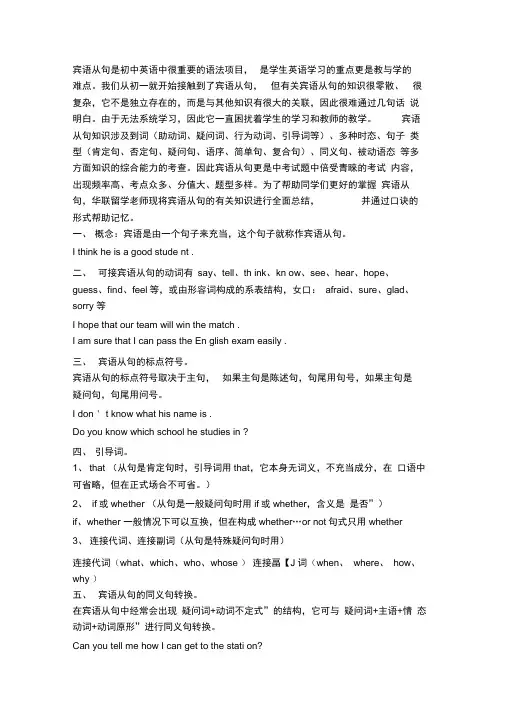 宾语从句是初中英语中很重要的语法项目， 是学生英语学习的重点更是教与学的难点。我们从初一就开始接触到了宾语从句， 但有关宾语从句的知识很零散、 很复杂，它不是独立存在的，而是与其他知识有很大的关联，因此很难通过几句话 说明白。由于无法系统学习，因此它一直困扰着学生的学习和教师的教学。 宾语从句知识涉及到词（助动词、疑问词、行为动词、引导词等）、多种时态、句子 类型（肯定句、否定句、疑问句、语序、简单句、复合句）、同义句、被动语态 等多方面知识的综合能力的考查。因此宾语从句更是中考试题中倍受青睐的考试 内容，出现频率高、考点众多、分值大、题型多样。为了帮助同学们更好的掌握 宾语从句，华联留学老师现将宾语从句的有关知识进行全面总结， 并通过口诀的形式帮助记忆。

一、 概念：宾语是由一个句子来充当，这个句子就称作宾语从句。

I think he is a good stude nt .

二、 可接宾语从句的动词有 say、tell、th ink、kn ow、see、hear、hope、guess、find、feel 等，或由形容词构成的系表结构，女口： afraid、sure、glad、sorry 等

I hope that our team will win the match .

I am sure that I can pass the En glish exam easily .

三、 宾语从句的标点符号。

宾语从句的标点符号取决于主句， 如果主句是陈述句，句尾用句号，如果主句是疑问句，句尾用问号。

I don ' t know what his name is .

Do you know which school he studies in ?

四、 引导词。

1、 that （从句是肯定句时，引导词用 that，它本身无词义，不充当成分，在 口语中可省略，但在正式场合不可省。）

2、 if 或 whether （从句是一般疑问句时用 if 或 whether，含义是 是否”）

if、whether 一般情况下可以互换，但在构成 whether…or not 句式只用 whether

3、 连接代词、连接副词（从句是特殊疑问句时用）

连接代词（what、which、who、whose ） 连接畐【J 词（when、 where、 how、why ）

五、 宾语从句的同义句转换。

在宾语从句中经常会出现 疑问词+动词不定式”的结构，它可与 疑问词+主语+情 态动词+动词原形”进行同义句转换。

Can you tell me how I can get to the stati on?